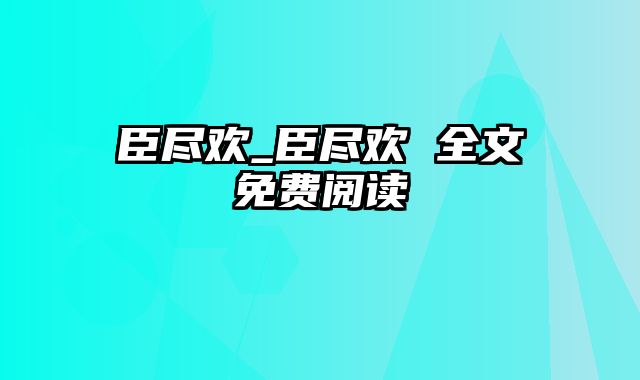 臣尽欢_臣尽欢 全文免费阅读